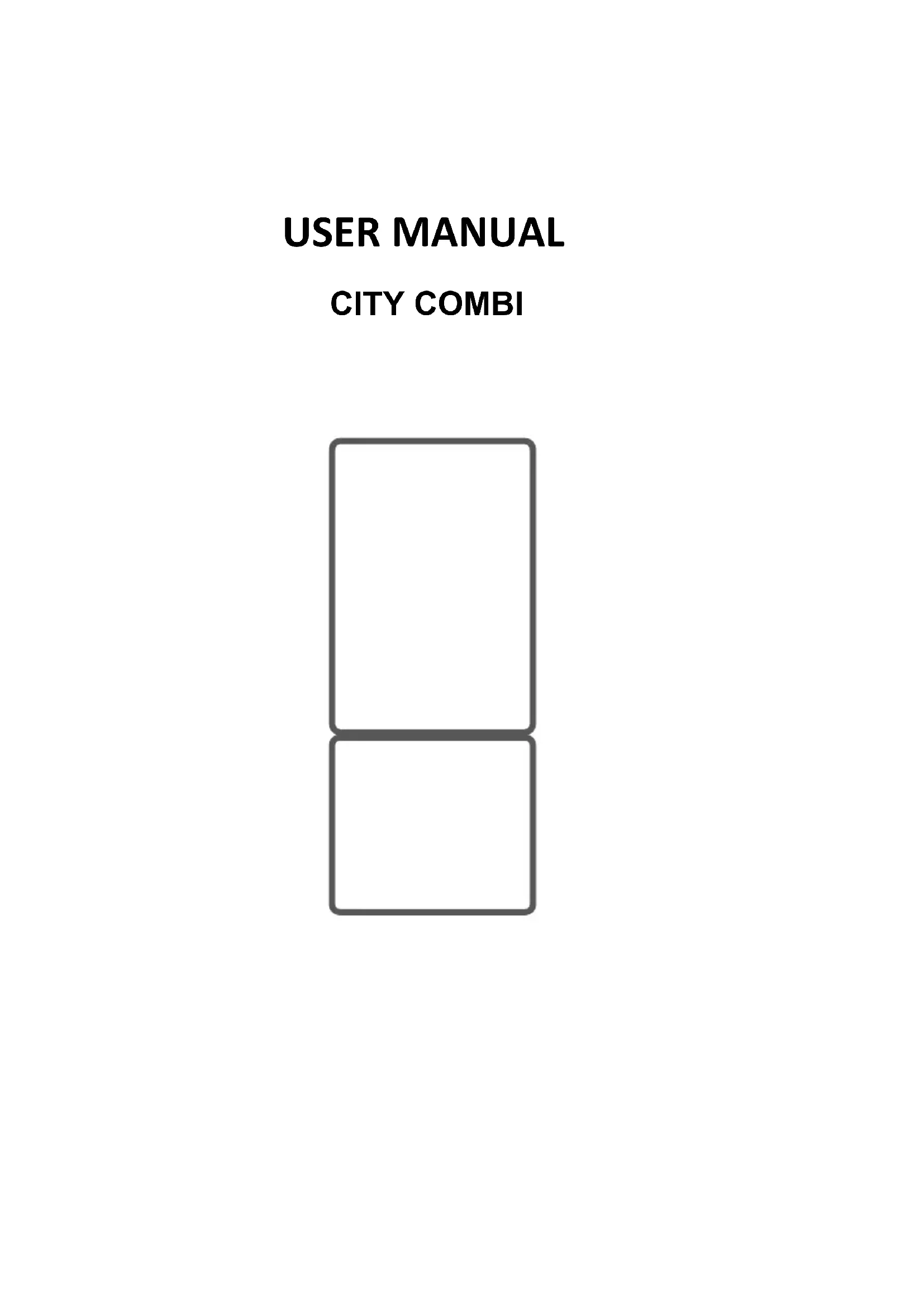 USER MANUAL

CITY COMBI